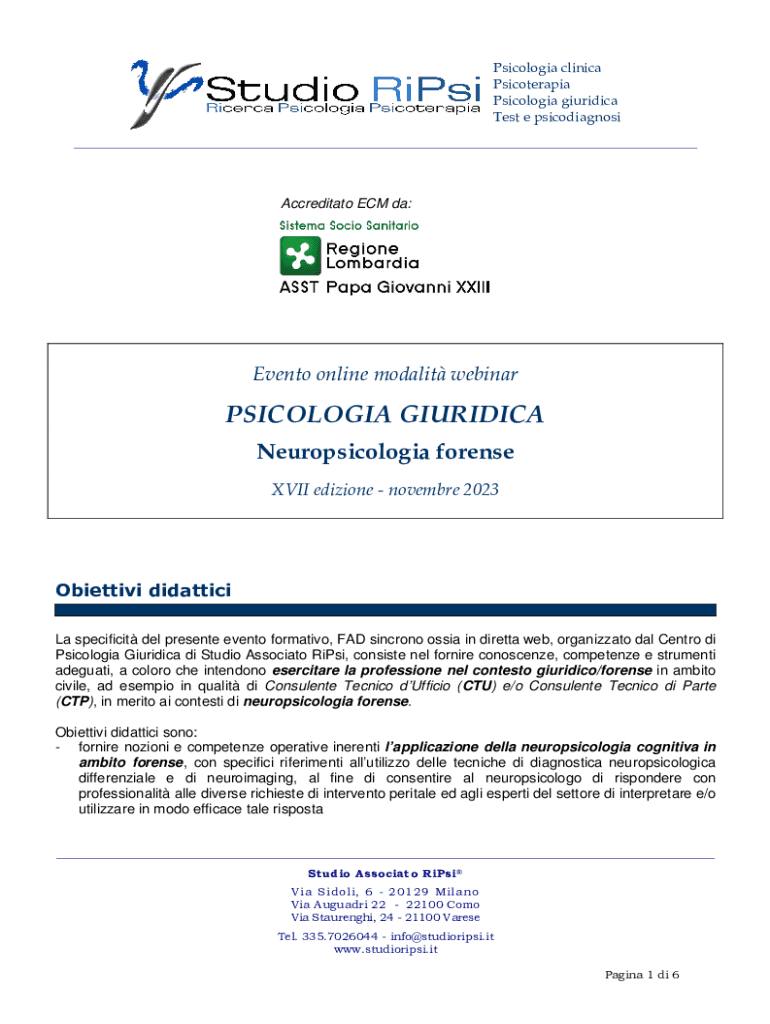 Studio RiPsi
Ricerca Psicologia Psicoterapia

Psicologia clinica
Psicoterapia
Psicologia giuridica
Test e psicodiagnosi

Accreditato ECM da:

Sistema Socio Sanitario
Regione Lombardia
ASST Papa Giovanni XXIII

Evento online modalità webinar

PSICOLOGIA GIURIDICA

Neuropsicologia forense

XVII edizione - novembre 2023

Obiettivi didattici

La specificità del presente evento formativo, FAD sincrono ossia in diretta web, organizzato dal Centro di Psicologia Giuridica di Studio Associato RiPsi, consiste nel fornire conoscenze, competenze e strumenti adeguati, a coloro che intendono esercitare la professione nel contesto giuridico/forense in ambito civile, ad esempio in qualità di Consulente Tecnico d'Ufficio (CTU) e/o Consulente Tecnico di Parte (CTP), in merito ai contesti di neuropsicologia forense.

Obiettivi didattici sono:
- fornire nozioni e competenze operative inerenti l'applicazione della neuropsicologia cognitiva in ambito forense, con specifici riferimenti all'utilizzo delle tecniche di diagnostica neuropsicologica differenziale e di neuroimaging, al fine di consentire al neuropsicologo di rispondere con professionalità alle diverse richieste di intervento peritale ed agli esperti del settore di interpretare e/o utilizzare in modo efficace tale risposta

Studio Associato RiPsi®
Via Sidoli, 6 - 20129 Milano
Via Auguadri 22 - 22100 Como
Via Staurenghi, 24 - 21100 Varese
Tel. 335.7026044 - info@studioripsi.it
www.studioripsi.it

Pagina 1 di 6